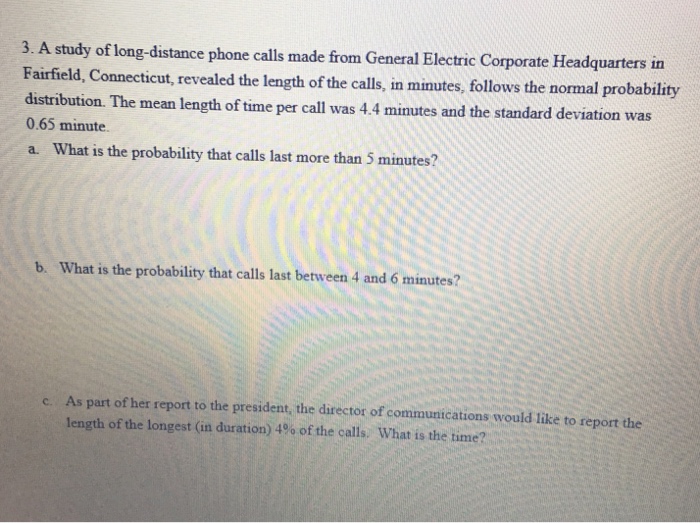 3. A study of long-distance phone calls made from General Electric Corporate Headquarters in Fairfield, Connecticut, revealed the length of the calls, in minutes, follows the normal probability distribution. The mean length of time per call was 4.4 minutes and the standard deviation was 0.65 minute.

a. What is the probability that calls last more than 5 minutes?

b. What is the probability that calls last between 4 and 6 minutes?

c. As part of her report to the president, the director of communications would like to report the length of the longest (in duration) 4% of the calls. What is the time?